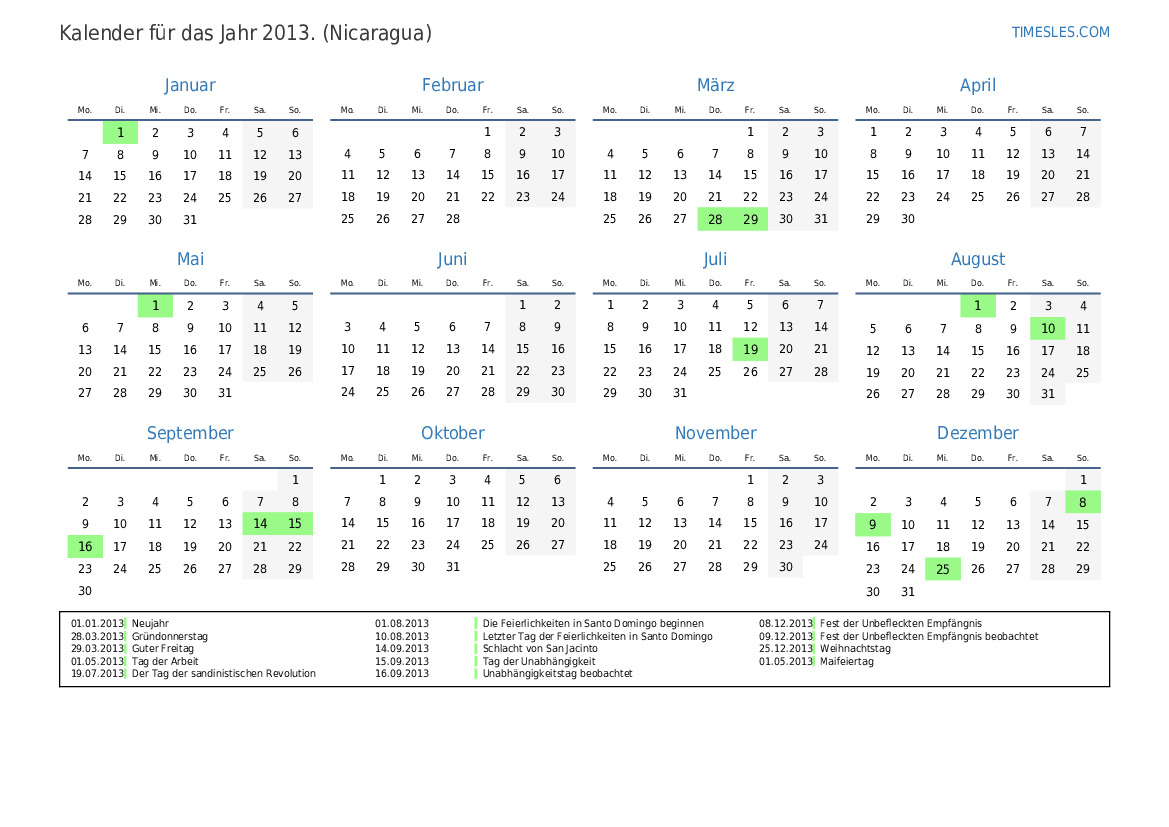 Kalender für das Jahr 2013. (Nicaragua)

TIMESLES.COM

Januar

| Mo. | Di. | Mi. | Do. | Fr. | Sa. | So. |
|---|---|---|---|---|---|---|
| | 1 | 2 | 3 | 4 | 5 | 6 |
| 7 | 8 | 9 | 10 | 11 | 12 | 13 |
| 14 | 15 | 16 | 17 | 18 | 19 | 20 |
| 21 | 22 | 23 | 24 | 25 | 26 | 27 |
| 28 | 29 | 30 | 31 | | | |

Februar

| Mo. | Di. | Mi. | Do. | Fr. | Sa. | So. |
|---|---|---|---|---|---|---|
| | | | | 1 | 2 | 3 |
| 4 | 5 | 6 | 7 | 8 | 9 | 10 |
| 11 | 12 | 13 | 14 | 15 | 16 | 17 |
| 18 | 19 | 20 | 21 | 22 | 23 | 24 |
| 25 | 26 | 27 | 28 | | | |

März

| Mo. | Di. | Mi. | Do. | Fr. | Sa. | So. |
|---|---|---|---|---|---|---|
| | | | | 1 | 2 | 3 |
| 4 | 5 | 6 | 7 | 8 | 9 | 10 |
| 11 | 12 | 13 | 14 | 15 | 16 | 17 |
| 18 | 19 | 20 | 21 | 22 | 23 | 24 |
| 25 | 26 | 27 | 28 | 29 | 30 | 31 |

April

| Mo. | Di. | Mi. | Do. | Fr. | Sa. | So. |
|---|---|---|---|---|---|---|
| 1 | 2 | 3 | 4 | 5 | 6 | 7 |
| 8 | 9 | 10 | 11 | 12 | 13 | 14 |
| 15 | 16 | 17 | 18 | 19 | 20 | 21 |
| 22 | 23 | 24 | 25 | 26 | 27 | 28 |
| 29 | 30 | | | | | |

Mai

| Mo. | Di. | Mi. | Do. | Fr. | Sa. | So. |
|---|---|---|---|---|---|---|
| | | 1 | 2 | 3 | 4 | 5 |
| 6 | 7 | 8 | 9 | 10 | 11 | 12 |
| 13 | 14 | 15 | 16 | 17 | 18 | 19 |
| 20 | 21 | 22 | 23 | 24 | 25 | 26 |
| 27 | 28 | 29 | 30 | 31 | | |

Juni

| Mo. | Di. | Mi. | Do. | Fr. | Sa. | So. |
|---|---|---|---|---|---|---|
| | | | | | 1 | 2 |
| 3 | 4 | 5 | 6 | 7 | 8 | 9 |
| 10 | 11 | 12 | 13 | 14 | 15 | 16 |
| 17 | 18 | 19 | 20 | 21 | 22 | 23 |
| 24 | 25 | 26 | 27 | 28 | 29 | 30 |

Juli

| Mo. | Di. | Mi. | Do. | Fr. | Sa. | So. |
|---|---|---|---|---|---|---|
| 1 | 2 | 3 | 4 | 5 | 6 | 7 |
| 8 | 9 | 10 | 11 | 12 | 13 | 14 |
| 15 | 16 | 17 | 18 | 19 | 20 | 21 |
| 22 | 23 | 24 | 25 | 26 | 27 | 28 |
| 29 | 30 | 31 | | | | |

August

| Mo. | Di. | Mi. | Do. | Fr. | Sa. | So. |
|---|---|---|---|---|---|---|
| | | | 1 | 2 | 3 | 4 |
| 5 | 6 | 7 | 8 | 9 | 10 | 11 |
| 12 | 13 | 14 | 15 | 16 | 17 | 18 |
| 19 | 20 | 21 | 22 | 23 | 24 | 25 |
| 26 | 27 | 28 | 29 | 30 | 31 | |

September

| Mo. | Di. | Mi. | Do. | Fr. | Sa. | So. |
|---|---|---|---|---|---|---|
| | | | | | | 1 |
| 2 | 3 | 4 | 5 | 6 | 7 | 8 |
| 9 | 10 | 11 | 12 | 13 | 14 | 15 |
| 16 | 17 | 18 | 19 | 20 | 21 | 22 |
| 23 | 24 | 25 | 26 | 27 | 28 | 29 |
| 30 | | | | | | |

Oktober

| Mo. | Di. | Mi. | Do. | Fr. | Sa. | So. |
|---|---|---|---|---|---|---|
| | 1 | 2 | 3 | 4 | 5 | 6 |
| 7 | 8 | 9 | 10 | 11 | 12 | 13 |
| 14 | 15 | 16 | 17 | 18 | 19 | 20 |
| 21 | 22 | 23 | 24 | 25 | 26 | 27 |
| 28 | 29 | 30 | 31 | | | |

November

| Mo. | Di. | Mi. | Do. | Fr. | Sa. | So. |
|---|---|---|---|---|---|---|
| | | | | 1 | 2 | 3 |
| 4 | 5 | 6 | 7 | 8 | 9 | 10 |
| 11 | 12 | 13 | 14 | 15 | 16 | 17 |
| 18 | 19 | 20 | 21 | 22 | 23 | 24 |
| 25 | 26 | 27 | 28 | 29 | 30 | |

Dezember

| Mo. | Di. | Mi. | Do. | Fr. | Sa. | So. |
|---|---|---|---|---|---|---|
| | | | | | | 1 |
| 2 | 3 | 4 | 5 | 6 | 7 | 8 |
| 9 | 10 | 11 | 12 | 13 | 14 | 15 |
| 16 | 17 | 18 | 19 | 20 | 21 | 22 |
| 23 | 24 | 25 | 26 | 27 | 28 | 29 |
| 30 | 31 | | | | | |

01.01.2013 Neujahr
28.03.2013 Gründonnerstag
29.03.2013 Guter Freitag
01.05.2013 Tag der Arbeit
19.07.2013 Der Tag der sandinistischen Revolution

01.08.2013 Die Feierlichkeiten in Santo Domingo beginnen
10.08.2013 Letzter Tag der Feierlichkeiten in Santo Domingo
14.09.2013 Schlacht von San Jacinto
15.09.2013 Tag der Unabhängigkeit
16.09.2013 Unabhängigkeitstag beobachtet

08.12.2013 Fest der Unbefleckten Empfängnis
09.12.2013 Fest der Unbefleckten Empfängnis beobachtet
25.12.2013 Weihnachtstag
01.05.2013 Maifeiertag